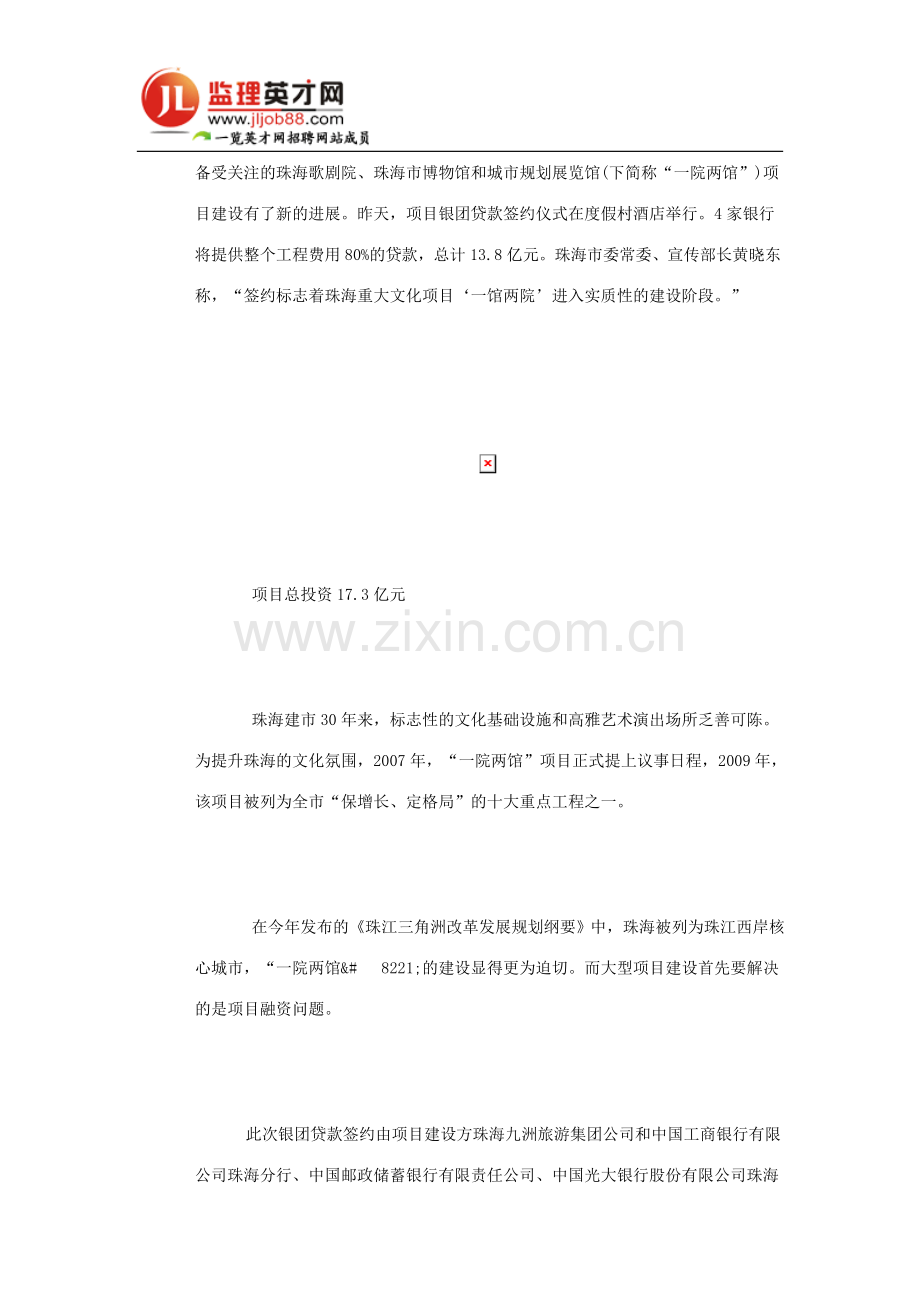 JL 监理英才网
www.jljob88.com
一览英才网招聘网站成员

备受关注的珠海歌剧院、珠海市博物馆和城市规划展览馆(下简称“一院两馆”)项目建设有了新的进展。昨天，项目银团贷款签约仪式在度假村酒店举行。4家银行将提供整个工程费用80%的贷款，总计13.8亿元。珠海市委常委、宣传部长黄晓东称，“签约标志着珠海重大文化项目‘一馆两院’进入实质性的建设阶段。”

项目总投资17.3亿元

www.zixin.com.cn

珠海建市30年来，标志性的文化基础设施和高雅艺术演出场所乏善可陈。为提升珠海的文化氛围，2007年，“一院两馆”项目正式提上议事日程，2009年，该项目被列为全市“保增长、定格局”的十大重点工程之一。

在今年发布的《珠江三角洲改革发展规划纲要》中，珠海被列为珠江西岸核心城市，“一院两馆&#　8221;的建设显得更为迫切。而大型项目建设首先要解决的是项目融资问题。

此次银团贷款签约由项目建设方珠海九洲旅游集团公司和中国工商银行有限公司珠海分行、中国邮政储蓄银行有限责任公司、中国光大银行股份有限公司珠海